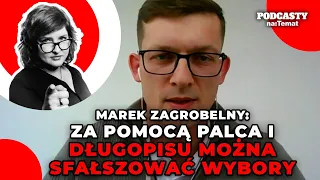 PODCASTY
na:Temat

MAREK ZAGROBELNY:
ZA POMOCĄ PALCA I
DŁUGOPISU MOŻNA
SFAŁSZOWAĆ WYBORY